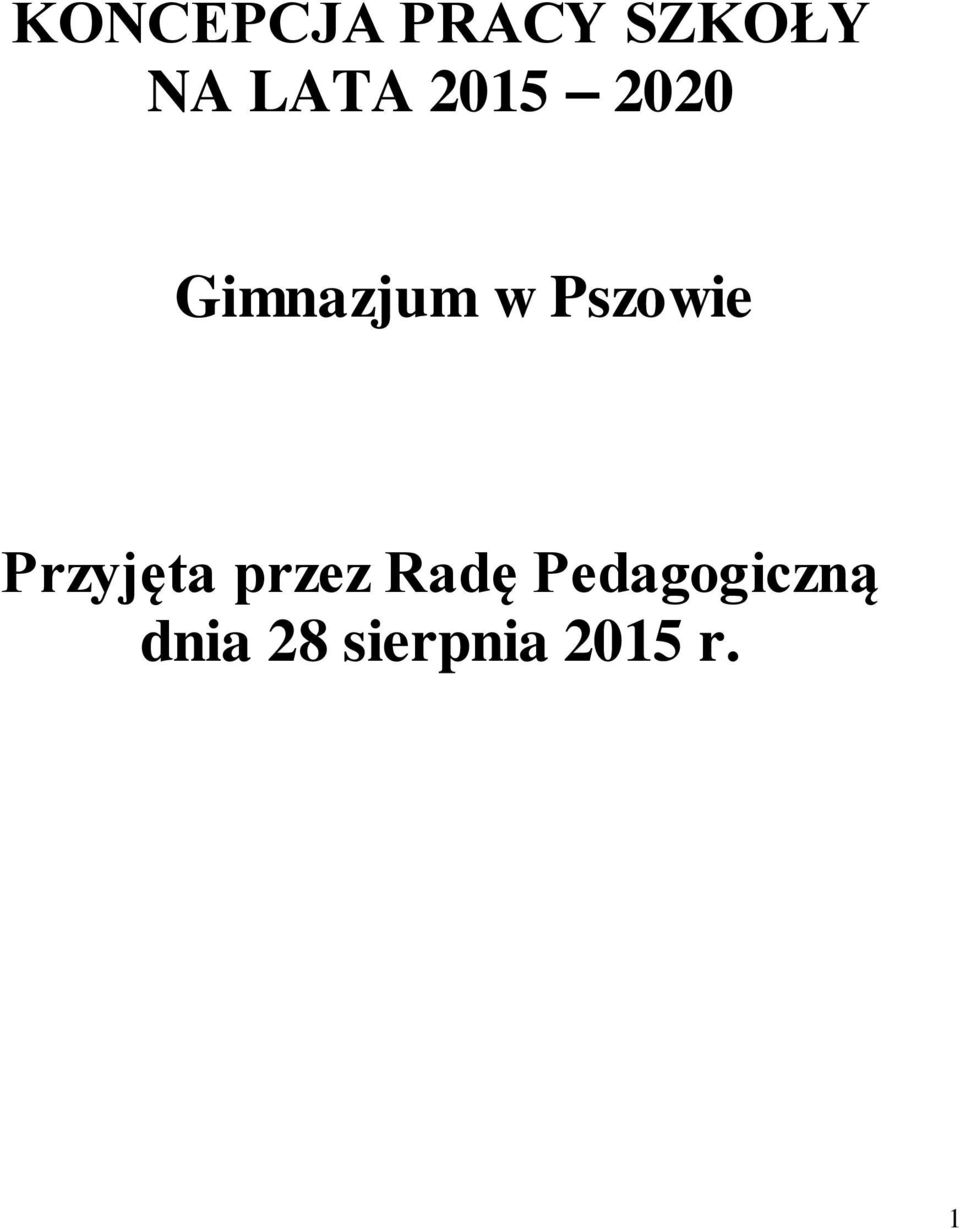 KONCEPCJA PRACY SZKOŁY
NA LATA 2015 – 2020

Gimnazjum w Pszowie

Przyjęta przez Radę Pedagogiczną
dnia 28 sierpnia 2015 r.

1